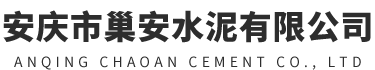 安庆市巢安水泥有限公司
ANQING CHAOAN CEMENT CO., LTD